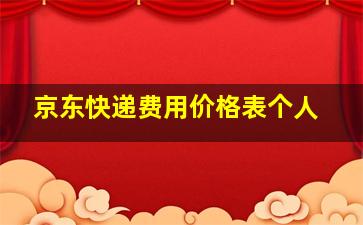 京东快递费用价格表个人